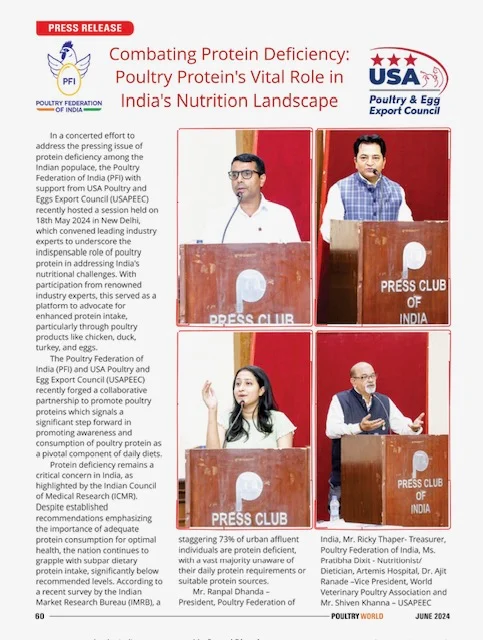 PRESS RELEASE

PFI
POULTRY FEDERATION OF INDIA

Combating Protein Deficiency: Poultry Protein's Vital Role in India's Nutrition Landscape

USA
Poultry & Egg Export Council

In a concerted effort to address the pressing issue of protein deficiency among the Indian populace, the Poultry Federation of India (PFI) with support from USA Poultry and Eggs Export Council (USAPEEC) recently hosted a session held on 18th May 2024 in New Delhi, which convened leading industry experts to underscore the indispensable role of poultry protein in addressing India's nutritional challenges. With participation from renowned industry experts, this served as a platform to advocate for enhanced protein intake, particularly through poultry products like chicken, duck, turkey, and eggs.

The Poultry Federation of India (PFI) and USA Poultry and Egg Export Council (USAPEEC) recently forged a collaborative partnership to promote poultry proteins which signals a significant step forward in promoting awareness and consumption of poultry protein as a pivotal component of daily diets.

Protein deficiency remains a critical concern in India, as highlighted by the Indian Council of Medical Research (ICMR). Despite established recommendations emphasizing the importance of adequate protein consumption for optimal health, the nation continues to grapple with subpar dietary protein intake, significantly below recommended levels. According to a recent survey by the Indian Market Research Bureau (IMRB), a

PRESS CLUB

PRESS CLUB OF INDIA

PRESS CLUB

PRESS CLUB OF INDIA

staggering 73% of urban affluent individuals are protein deficient, with a vast majority unaware of their daily protein requirements or suitable protein sources.

Mr. Ranpal Dhanda – President, Poultry Federation of India, Mr. Ricky Thaper- Treasurer, Poultry Federation of India, Ms. Pratibha Dixit - Nutritionist/ Dietician, Artemis Hospital, Dr. Ajit Ranade –Vice President, World Veterinary Poultry Association and Mr. Shiven Khanna – USAPEEC

60 POULTRY WORLD JUNE 2024